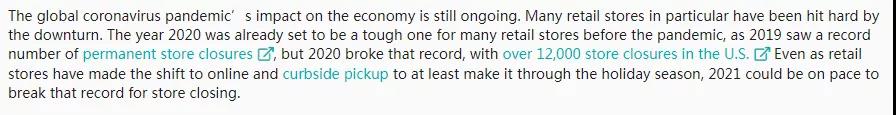 The global coronavirus pandemic' s impact on the economy is still ongoing. Many retail stores in particular have been hit hard by the downturn. The year 2020 was already set to be a tough one for many retail stores before the pandemic, as 2019 saw a record number of permanent store closures, but 2020 broke that record, with over 12,000 store closures in the U.S. Even as retail stores have made the shift to online and curbside pickup to at least make it through the holiday season, 2021 could be on pace to break that record for store closing.